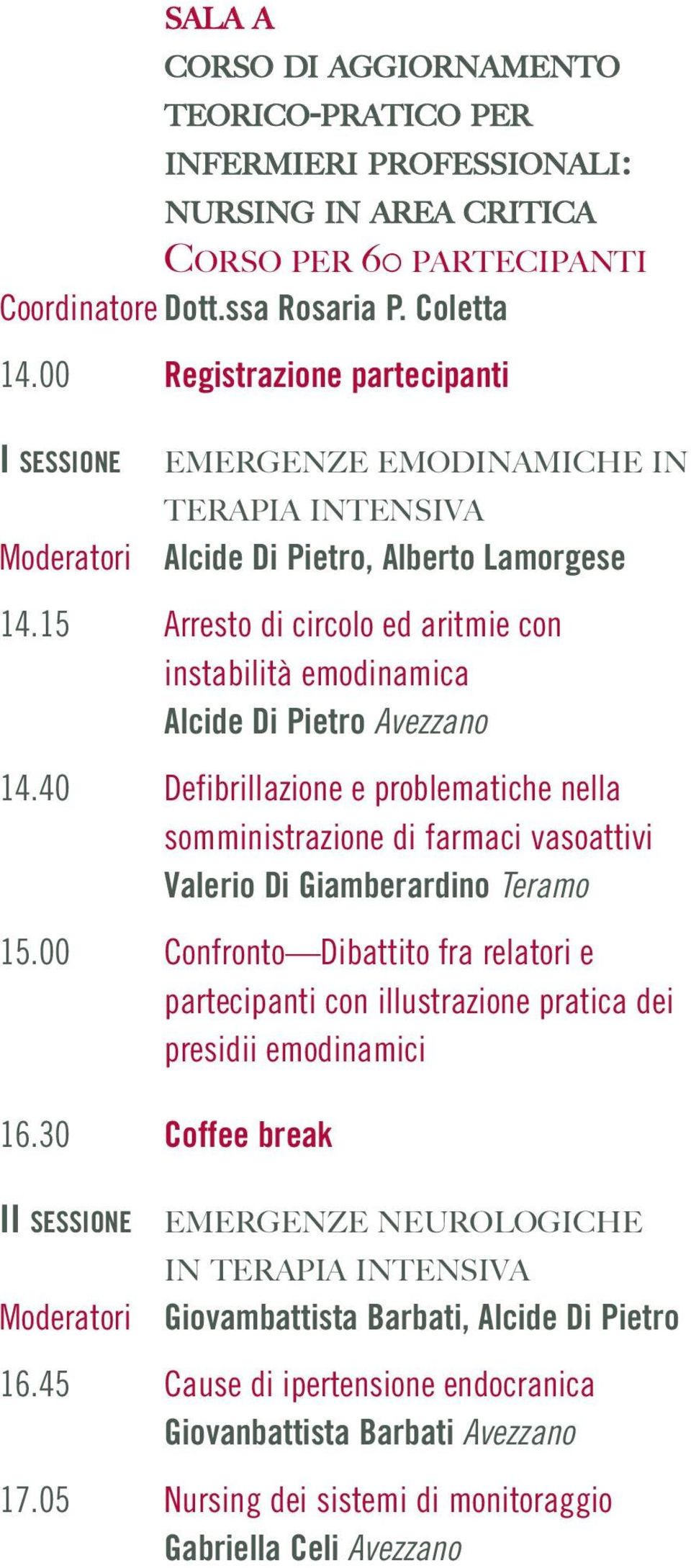 SALA A
CORSO DI AGGIORNAMENTO TEORICO-PRATICO PER INFERMIERI PROFESSIONALI: NURSING IN AREA CRITICA
CORSO PER 60 PARTECIPANTI

Coordinatore Dott.ssa Rosaria P. Coletta

14.00 Registrazione partecipanti

I SESSIONE EMERGENZE EMODINAMICHE IN TERAPIA INTENSIVA

Moderatori Alcide Di Pietro, Alberto Lamorgese

14.15 Arresto di circolo ed aritmie con instabilità emodinamica
Alcide Di Pietro Avezzano

14.40 Defibrillazione e problematiche nella somministrazione di farmaci vasoattivi
Valerio Di Giamberardino Teramo

15.00 Confronto—Dibattito fra relatori e partecipanti con illustrazione pratica dei presidii emodinamici

16.30 Coffee break

II SESSIONE EMERGENZE NEUROLOGICHE IN TERAPIA INTENSIVA

Moderatori Giovambattista Barbati, Alcide Di Pietro

16.45 Cause di ipertensione endocranica
Giovanbattista Barbati Avezzano

17.05 Nursing dei sistemi di monitoraggio
Gabriella Celi Avezzano